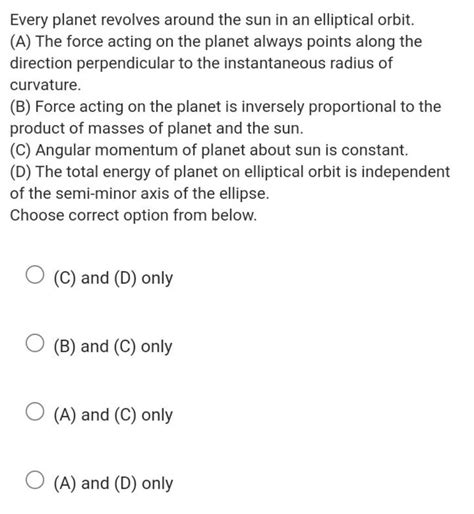 Every planet revolves around the sun in an elliptical orbit.
(A) The force acting on the planet always points along the direction perpendicular to the instantaneous radius of curvature.
(B) Force acting on the planet is inversely proportional to the product of masses of planet and the sun.
(C) Angular momentum of planet about sun is constant.
(D) The total energy of planet on elliptical orbit is independent of the semi-minor axis of the ellipse.
Choose correct option from below.

(C) and (D) only

(B) and (C) only

(A) and (C) only

(A) and (D) only